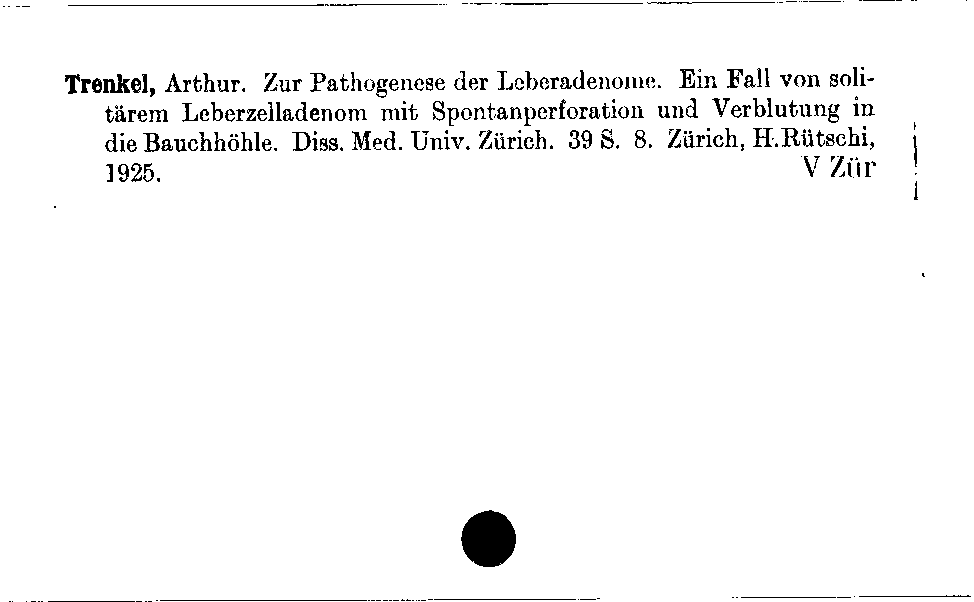 Trenkel, Arthur. Zur Pathogenese der Leberadenome. Ein Fall von solitärem Leberzelladenom mit Spontanperforation und Verblutung in die Bauchhöhle. Diss. Med. Univ. Zürich. 39 S. 8. Zürich, H.Rütschi, 1925.
V Zür